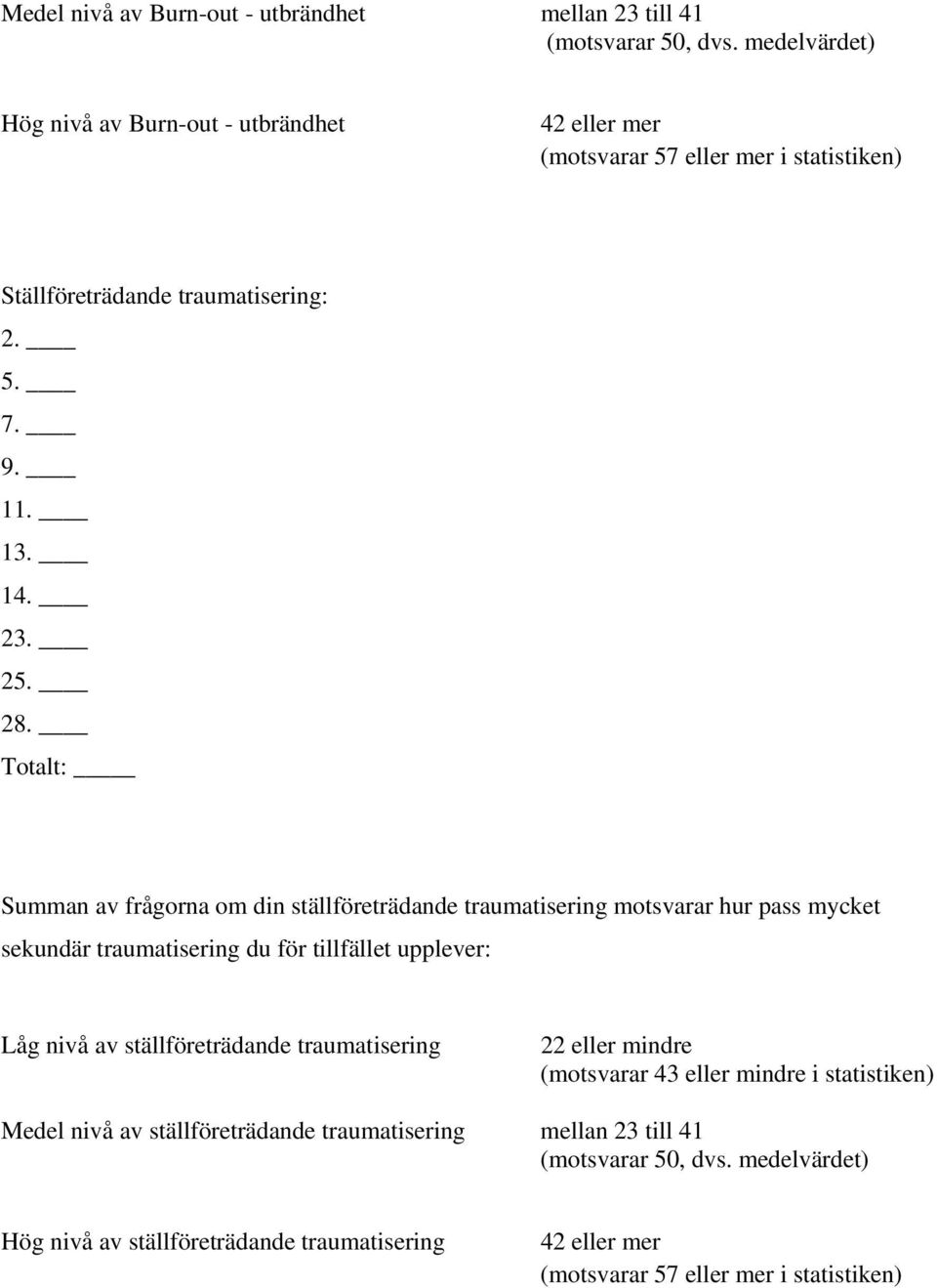 Medel nivå av Burn-out - utbrändhet mellan 23 till 41 (motsvarar 50, dvs. medelvärdet)

Hög nivå av Burn-out - utbrändhet 42 eller mer (motsvarar 57 eller mer i statistiken)

Ställföreträdande traumatisering:
2. ____
5. ____
7. ____
9. ____
11. ____
13. ____
14. ____
23. ____
25. ____
28. ____
Totalt: _____

Summan av frågorna om din ställföreträdande traumatisering motsvarar hur pass mycket sekundär traumatisering du för tillfället upplever:

Låg nivå av ställföreträdande traumatisering 22 eller mindre (motsvarar 43 eller mindre i statistiken)

Medel nivå av ställföreträdande traumatisering mellan 23 till 41 (motsvarar 50, dvs. medelvärdet)

Hög nivå av ställföreträdande traumatisering 42 eller mer (motsvarar 57 eller mer i statistiken)